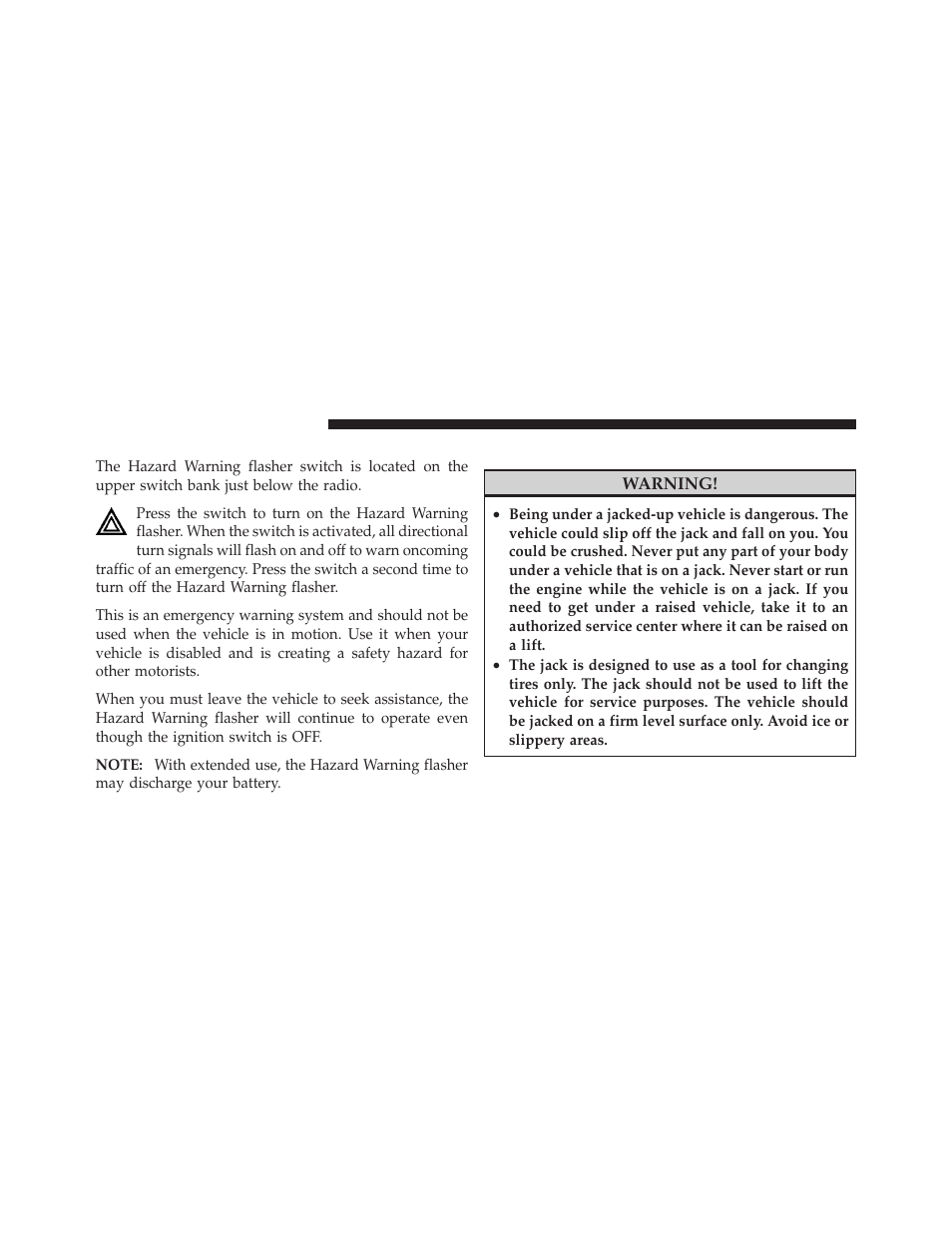 The Hazard Warning flasher switch is located on the upper switch bank just below the radio.

Press the switch to turn on the Hazard Warning flasher. When the switch is activated, all directional turn signals will flash on and off to warn oncoming traffic of an emergency. Press the switch a second time to turn off the Hazard Warning flasher.

This is an emergency warning system and should not be used when the vehicle is in motion. Use it when your vehicle is disabled and is creating a safety hazard for other motorists.

When you must leave the vehicle to seek assistance, the Hazard Warning flasher will continue to operate even though the ignition switch is OFF.

NOTE: With extended use, the Hazard Warning flasher may discharge your battery.

WARNING!

• Being under a jacked-up vehicle is dangerous. The vehicle could slip off the jack and fall on you. You could be crushed. Never put any part of your body under a vehicle that is on a jack. Never start or run the engine while the vehicle is on a jack. If you need to get under a raised vehicle, take it to an authorized service center where it can be raised on a lift.
• The jack is designed to use as a tool for changing tires only. The jack should not be used to lift the vehicle for service purposes. The vehicle should be jacked on a firm level surface only. Avoid ice or slippery areas.